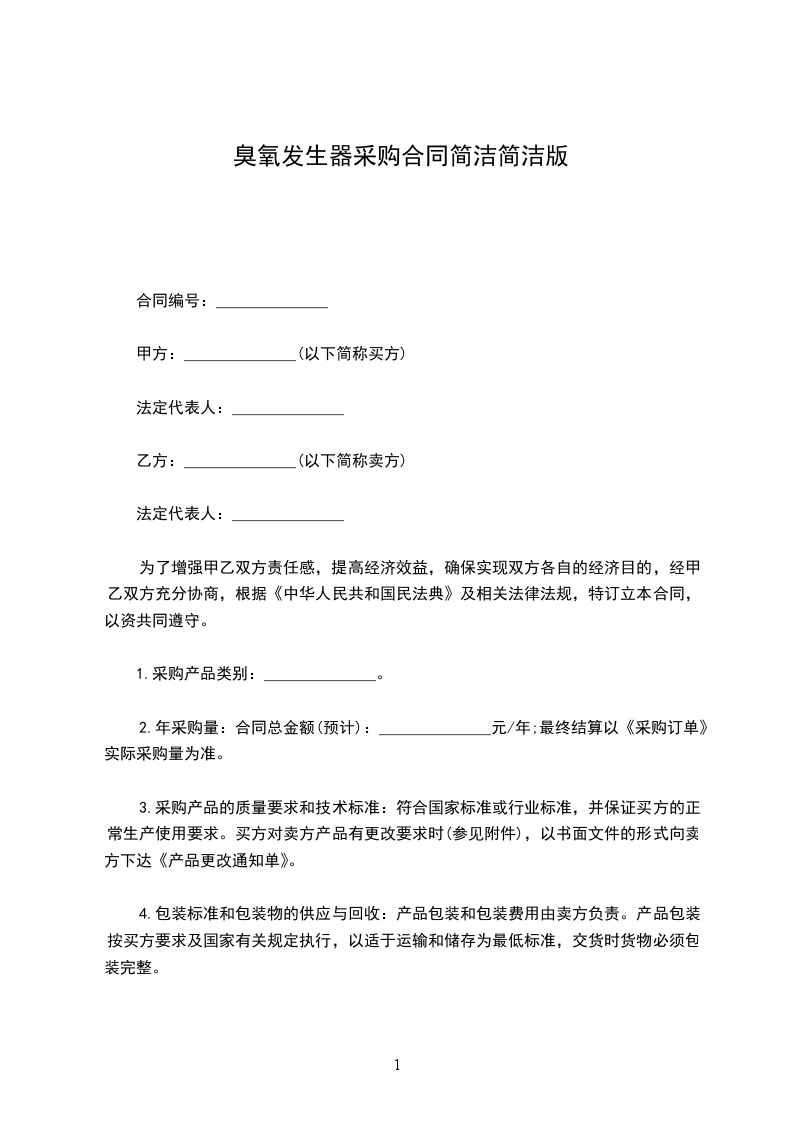 臭氧发生器采购合同简洁简洁版

合同编号：______________

甲方：______________(以下简称买方)

法定代表人：______________

乙方：______________(以下简称卖方)

法定代表人：______________

为了增强甲乙双方责任感，提高经济效益，确保实现双方各自的经济目的，经甲乙双方充分协商，根据《中华人民共和国民法典》及相关法律法规，特订立本合同，以资共同遵守。

1.采购产品类别：______________。

2.年采购量：合同总金额(预计)：______________元/年;最终结算以《采购订单》实际采购量为准。

3.采购产品的质量要求和技术标准：符合国家标准或行业标准，并保证买方的正常生产使用要求。买方对卖方产品有更改要求时(参见附件)，以书面文件的形式向卖方下达《产品更改通知单》。

4.包装标准和包装物的供应与回收：产品包装和包装费用由卖方负责。产品包装按买方要求及国家有关规定执行，以适于运输和储存为最低标准，交货时货物必须包装完整。

1